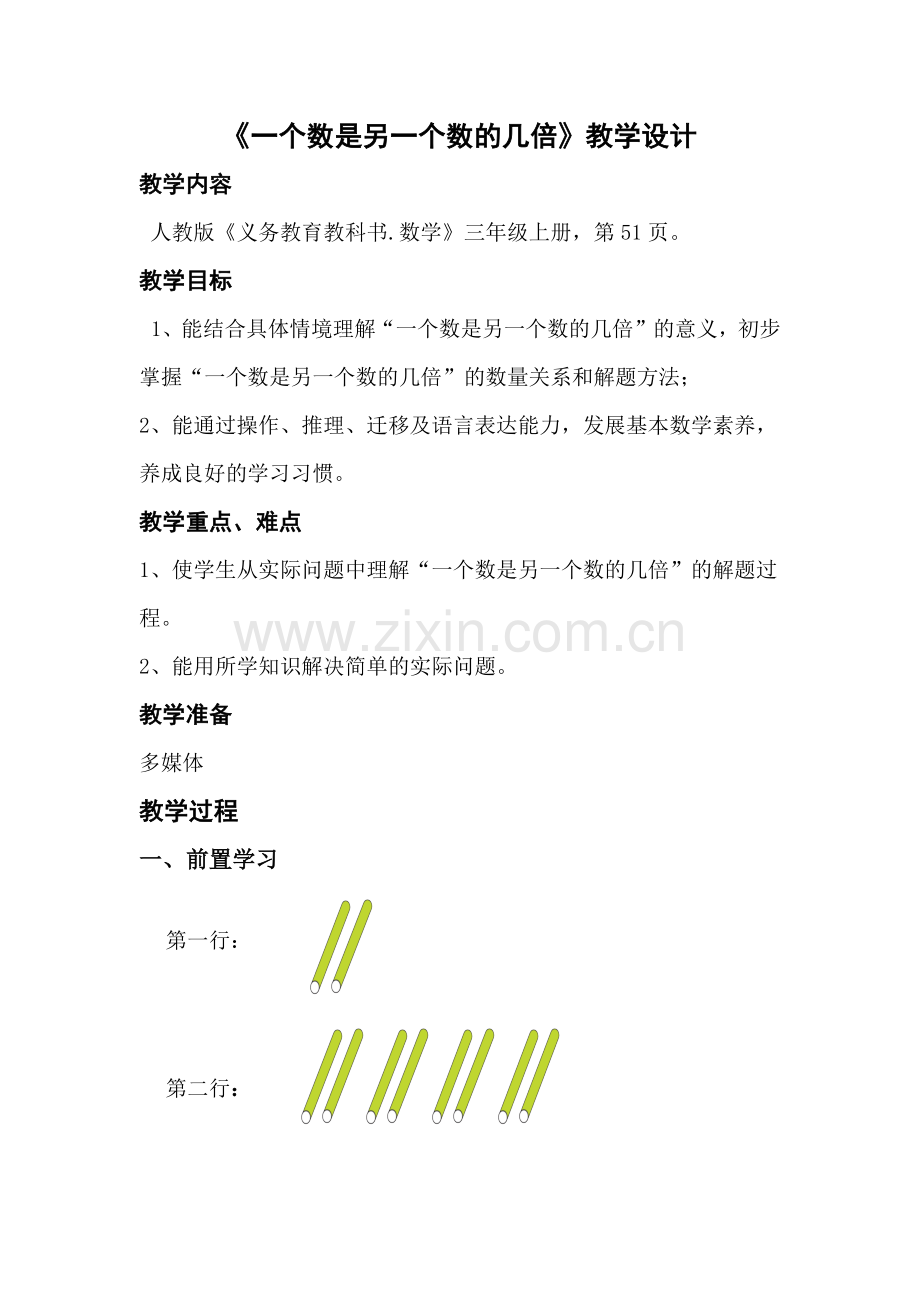 《一个数是另一个数的几倍》教学设计

教学内容

人教版《义务教育教科书.数学》三年级上册，第51页。

教学目标

1、能结合具体情境理解“一个数是另一个数的几倍”的意义，初步掌握“一个数是另一个数的几倍”的数量关系和解题方法；

2、能通过操作、推理、迁移及语言表达能力，发展基本数学素养，养成良好的学习习惯。

教学重点、难点

1、使学生从实际问题中理解“一个数是另一个数的几倍”的解题过程。

www.zixin.com.cn

2、能用所学知识解决简单的实际问题。

教学准备

多媒体

教学过程

一、前置学习

第一行：

第二行：